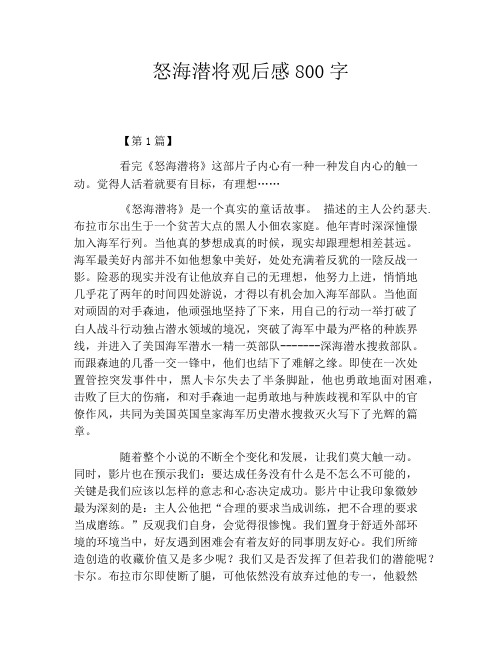 怒海潜将观后感 800 字

【第 1 篇】

看完《怒海潜将》这部片子内心有一种一种发自内心的触一动。觉得人活着就要有目标，有理想……

《怒海潜将》是一个真实的童话故事。 描述的主人公约瑟夫.布拉市尔出生于一个贫苦大点的黑人小佃农家庭。他年青时深深憧憬加入海军行列。当他真的梦想成真的时候，现实却跟理想相差甚远。海军最美好内部并不如他想象中美好，处处充满着反犹的一陰反战一影。险恶的现实并没有让他放弃自己的无理想，他努力上进，悄悄地几乎花了两年的时间四处游说，才得以有机会加入海军部队。当他面对顽固的对手森迪，他顽强地坚持了下来，用自己的行动一举打破了白人战斗行动独占潜水领域的境况，突破了海军中最为严格的种族界线，并进入了美国海军潜水一精一英部队-------深海潜水搜救部队。而跟森迪的几番一交一锋中，他们也结下了难解之缘。即使在一次处置管控突发事件中，黑人卡尔失去了半条脚趾，他也勇敢地面对困难，击败了巨大的伤痛，和对手森迪一起勇敢地与种族歧视和军队中的官僚作风，共同为美国英国皇家海军历史潜水搜救灭火写下了光辉的篇章。

随着整个小说的不断全个变化和发展，让我们莫大触一动。同时，影片也在预示我们：要达成任务没有什么是不怎么不可能的，关键是我们应该以怎样的意志和心态决定成功。影片中让我印象微妙最为深刻的是：主人公他把“合理的要求当成训练，把不合理的要求当成磨练。”反观我们自身，会觉得很惨愧。我们置身于舒适外部环境的环境当中，好友遇到困难会有着友好的同事朋友好心。我们所缔造创造的收藏价值又是多少呢？我们又是否发挥了但若我们的潜能呢？卡尔。布拉市尔即使断了腿，可他依然没有放弃过他的专一，他毅然